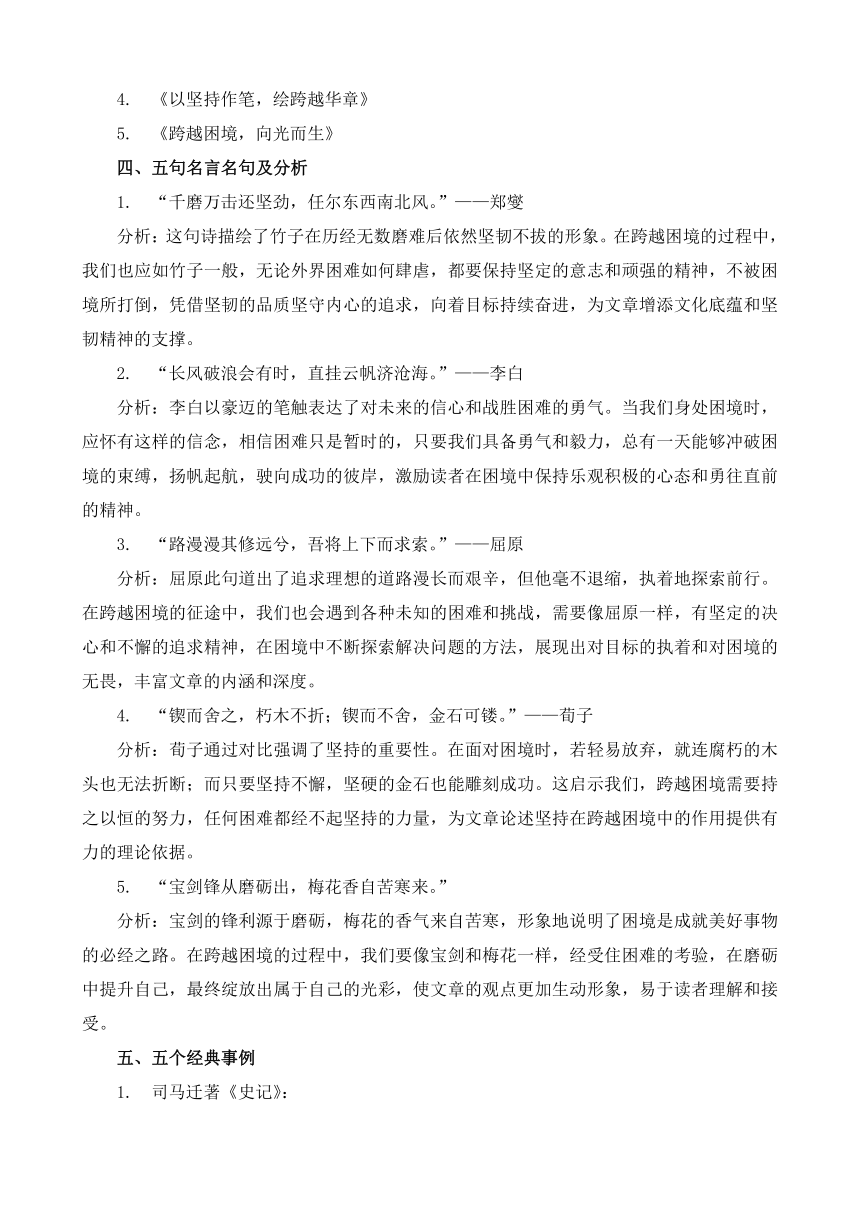 4. 《以坚持作笔，绘跨越华章》

5. 《跨越困境，向光而生》

四、五句名言名句及分析

1. “千磨万击还坚劲，任尔东西南北风。”——郑燮

分析：这句诗描绘了竹子在历经无数磨难后依然坚韧不拔的形象。在跨越困境的过程中，我们也应如竹子一般，无论外界困难如何肆虐，都要保持坚定的意志和顽强的精神，不被困境所打倒，凭借坚韧的品质坚守内心的追求，向着目标持续奋进，为文章增添文化底蕴和坚韧精神的支撑。

2. “长风破浪会有时，直挂云帆济沧海。”——李白

分析：李白以豪迈的笔触表达了对未来的信心和战胜困难的勇气。当我们身处困境时，应怀有这样的信念，相信困难只是暂时的，只要我们具备勇气和毅力，总有一天能够冲破困境的束缚，扬帆起航，驶向成功的彼岸，激励读者在困境中保持乐观积极的心态和勇往直前的精神。

3. “路漫漫其修远兮，吾将上下而求索。”——屈原

分析：屈原此句道出了追求理想的道路漫长而艰辛，但他毫不退缩，执着地探索前行。在跨越困境的征途中，我们也会遇到各种未知的困难和挑战，需要像屈原一样，有坚定的决心和不懈的追求精神，在困境中不断探索解决问题的方法，展现出对目标的执着和对困境的无畏，丰富文章的内涵和深度。

4. “锲而舍之，朽木不折；锲而不舍，金石可镂。”——荀子

分析：荀子通过对比强调了坚持的重要性。在面对困境时，若轻易放弃，就连腐朽的木头也无法折断；而只要坚持不懈，坚硬的金石也能雕刻成功。这启示我们，跨越困境需要持之以恒的努力，任何困难都经不起坚持的力量，为文章论述坚持在跨越困境中的作用提供有力的理论依据。

5. “宝剑锋从磨砺出，梅花香自苦寒来。”

分析：宝剑的锋利源于磨砺，梅花的香气来自苦寒，形象地说明了困境是成就美好事物的必经之路。在跨越困境的过程中，我们要像宝剑和梅花一样，经受住困难的考验，在磨砺中提升自己，最终绽放出属于自己的光彩，使文章的观点更加生动形象，易于读者理解和接受。

五、五个经典事例

1. 司马迁著《史记》：